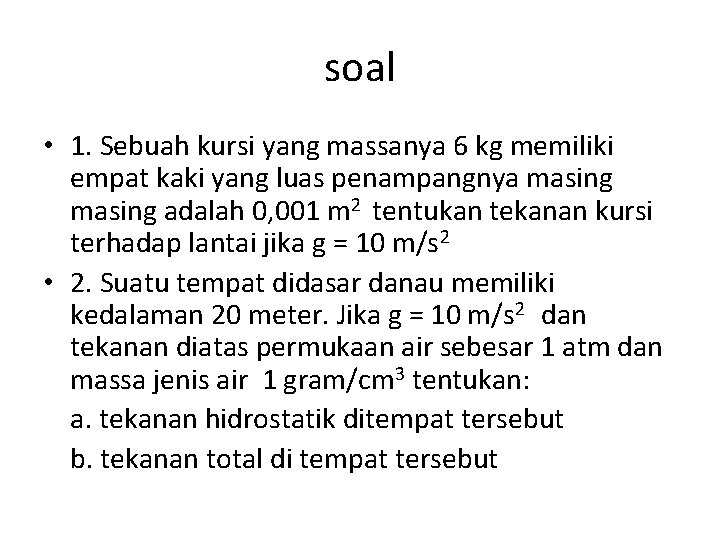 soal

• 1. Sebuah kursi yang massanya 6 kg memiliki empat kaki yang luas penampangnya masing masing adalah 0,001 $m^2$ tentukan tekanan kursi terhadap lantai jika g = 10 $m/s^2$

• 2. Suatu tempat didasar danau memiliki kedalaman 20 meter. Jika g = 10 $m/s^2$ dan tekanan diatas permukaan air sebesar 1 atm dan massa jenis air 1 $gram/cm^3$ tentukan:

a. tekanan hidrostatik ditempat tersebut

b. tekanan total di tempat tersebut